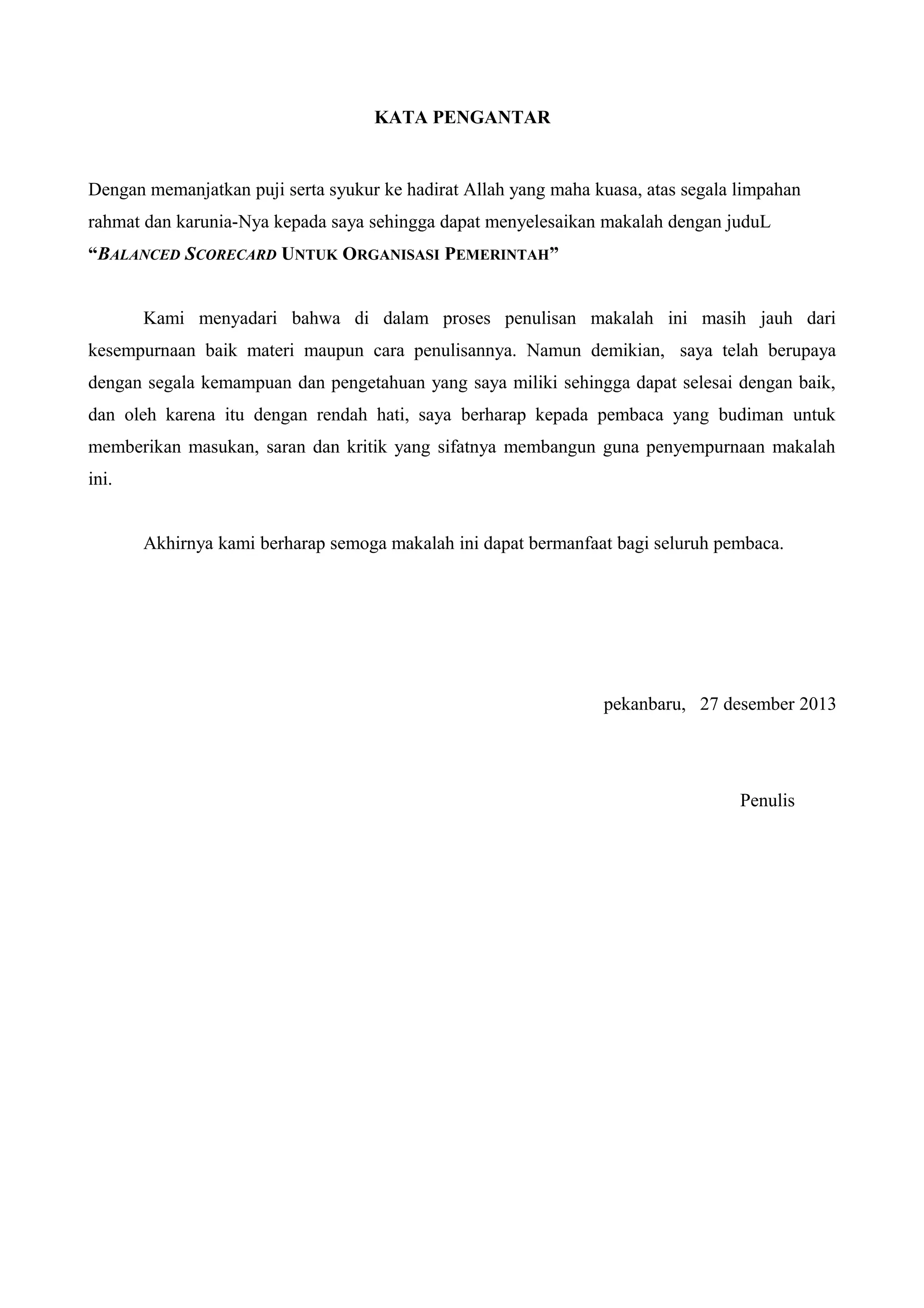 KATA PENGANTAR

Dengan memanjatkan puji serta syukur ke hadirat Allah yang maha kuasa, atas segala limpahan rahmat dan karunia-Nya kepada saya sehingga dapat menyelesaikan makalah dengan juduL "BALANCED SCORECARD UNTUK ORGANISASI PEMERINTAH"

Kami menyadari bahwa di dalam proses penulisan makalah ini masih jauh dari kesempurnaan baik materi maupun cara penulisannya. Namun demikian, saya telah berupaya dengan segala kemampuan dan pengetahuan yang saya miliki sehingga dapat selesai dengan baik, dan oleh karena itu dengan rendah hati, saya berharap kepada pembaca yang budiman untuk memberikan masukan, saran dan kritik yang sifatnya membangun guna penyempurnaan makalah ini.

Akhirnya kami berharap semoga makalah ini dapat bermanfaat bagi seluruh pembaca.

pekanbaru, 27 desember 2013

Penulis